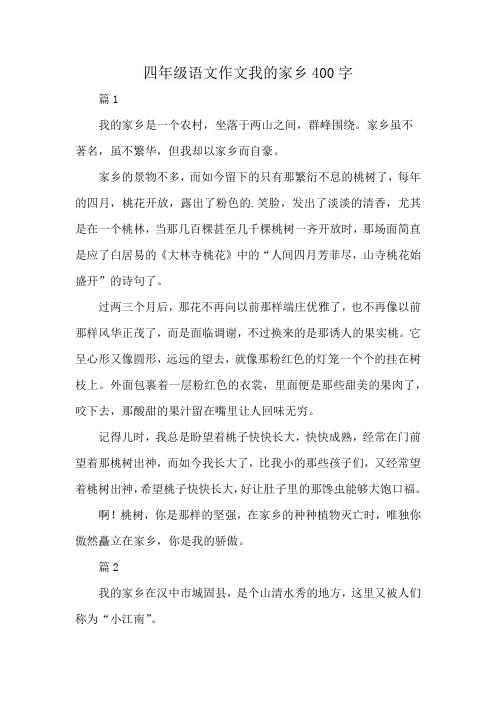 四年级语文作文我的家乡400字

篇1

我的家乡是一个农村，坐落于两山之间，群峰围绕。家乡虽不著名，虽不繁华，但我却以家乡而自豪。

家乡的景物不多，而如今留下的只有那繁衍不息的桃树了，每年的四月，桃花开放，露出了粉色的.笑脸，发出了淡淡的清香，尤其是在一个桃林，当那几百棵甚至几千棵桃树一齐开放时，那场面简直是应了白居易的《大林寺桃花》中的“人间四月芳菲尽，山寺桃花始盛开”的诗句了。

过两三个月后，那花不再向以前那样端庄优雅了，也不再像以前那样风华正茂了，而是面临凋谢，不过换来的是那诱人的果实桃。它呈心形又像圆形，远远的望去，就像那粉红色的灯笼一个个的挂在树枝上。外面包裹着一层粉红色的衣裳，里面便是那些甜美的果肉了，咬下去，那酸甜的果汁留在嘴里让人回味无穷。

记得儿时，我总是盼望着桃子快快长大，快快成熟，经常在门前望着那桃树出神，而如今我长大了，比我小的那些孩子们，又经常望着桃树出神，希望桃子快快长大，好让肚子里的那馋虫能够大饱口福。

啊！桃树，你是那样的坚强，在家乡的种种植物灭亡时，唯独你傲然矗立在家乡，你是我的骄傲。

篇2

我的家乡在汉中市城固县，是个山清水秀的地方，这里又被人们称为“小江南”。